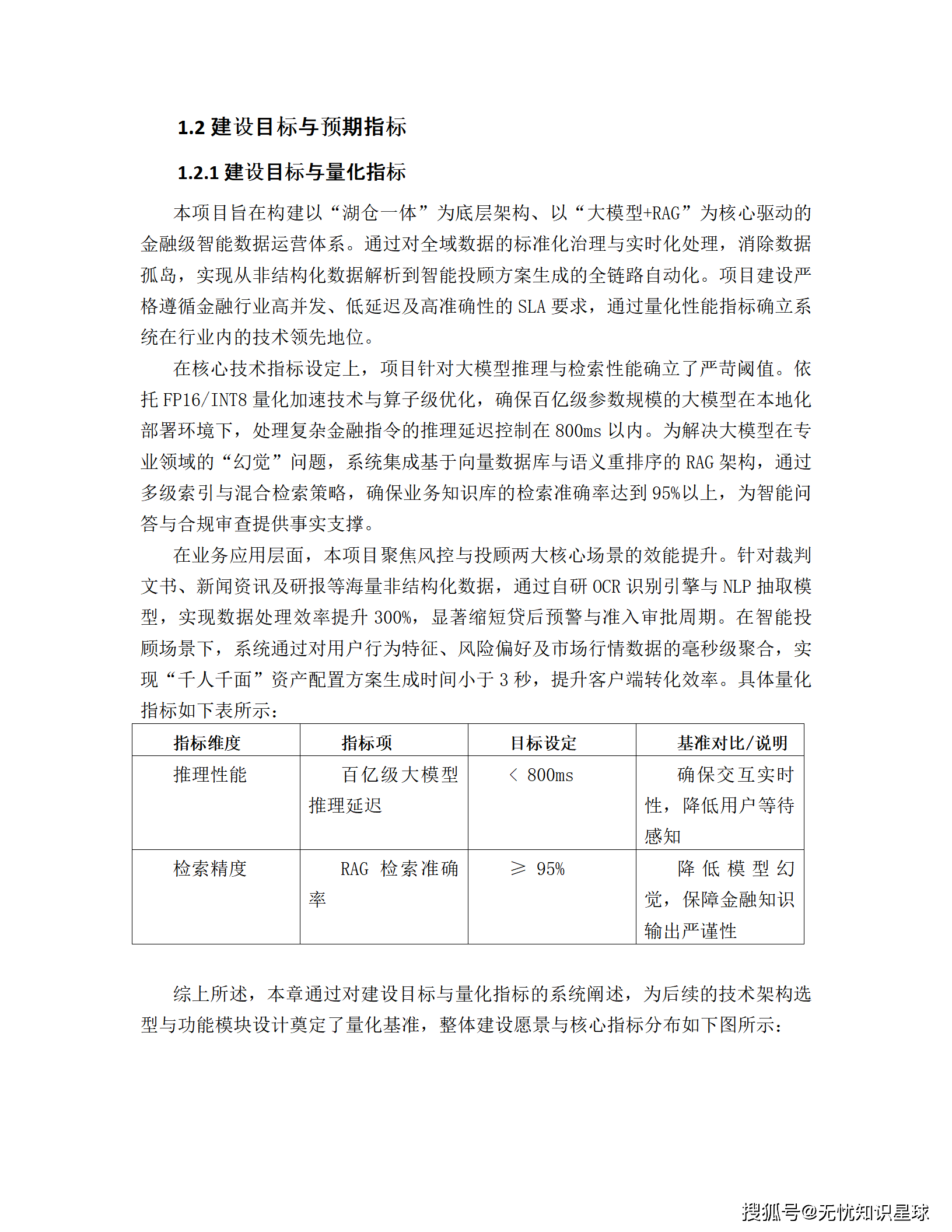 1.2 建设目标与预期指标

1.2.1 建设目标与量化指标

本项目旨在构建以“湖仓一体”为底层架构、以“大模型+RAG”为核心驱动的金融级智能数据运营体系。通过对全域数据的标准化治理与实时化处理，消除数据孤岛，实现从非结构化数据解析到智能投顾方案生成的全链路自动化。项目建设严格遵循金融行业高并发、低延迟及高准确性的 SLA 要求，通过量化性能指标确立系统在行业内的技术领先地位。

在核心技术指标设定上，项目针对大模型推理与检索性能确立了严苛阈值。依托 FP16/INT8 量化加速技术与算子级优化，确保百亿级参数规模的大模型在本地化部署环境下，处理复杂金融指令的推理延迟控制在 800ms 以内。为解决大模型在专业领域的“幻觉”问题，系统集成基于向量数据库与语义重排序的 RAG 架构，通过多级索引与混合检索策略，确保业务知识库的检索准确率达到 95%以上，为智能问答与合规审查提供事实支撑。

在业务应用层面，本项目聚焦风控与投顾两大核心场景的效能提升。针对裁判文书、新闻资讯及研报等海量非结构化数据，通过自研 OCR 识别引擎与 NLP 抽取模型，实现数据处理效率提升 300%，显著缩短贷后预警与准入审批周期。在智能投顾场景下，系统通过对用户行为特征、风险偏好及市场行情数据的毫秒级聚合，实现“千人千面”资产配置方案生成时间小于 3 秒，提升客户端转化效率。具体量化指标如下表所示：

| 指标维度 | 指标项 | 目标设定 | 基准对比/说明 |
|---|---|---|---|
| 推理性能 | 百亿级大模型推理延迟 | ＜ 800ms | 确保交互实时性，降低用户等待感知 |
| 检索精度 | RAG 检索准确率 | ≥ 95% | 降低模型幻觉，保障金融知识输出严谨性 |

综上所述，本章通过对建设目标与量化指标的系统阐述，为后续的技术架构选型与功能模块设计奠定了量化基准，整体建设愿景与核心指标分布如下图所示：

搜狐号@无忧知识星球